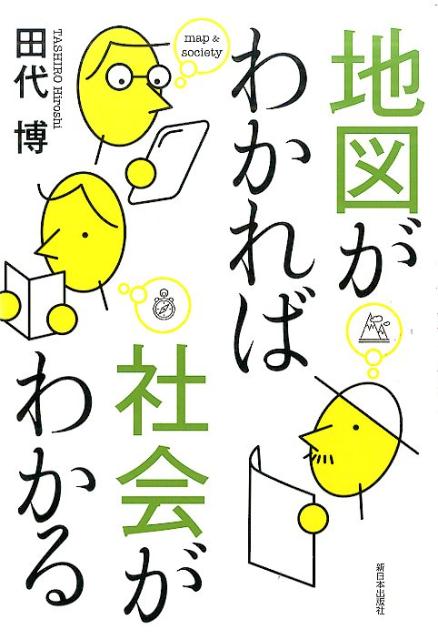 地図がわかれば社会がわかる

map & society

田代 博
TASHIRO Hiroshi

新日本出版社